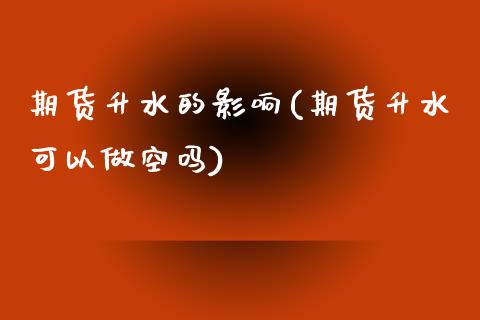 期货升水的影响(期货升水可以做空吗)